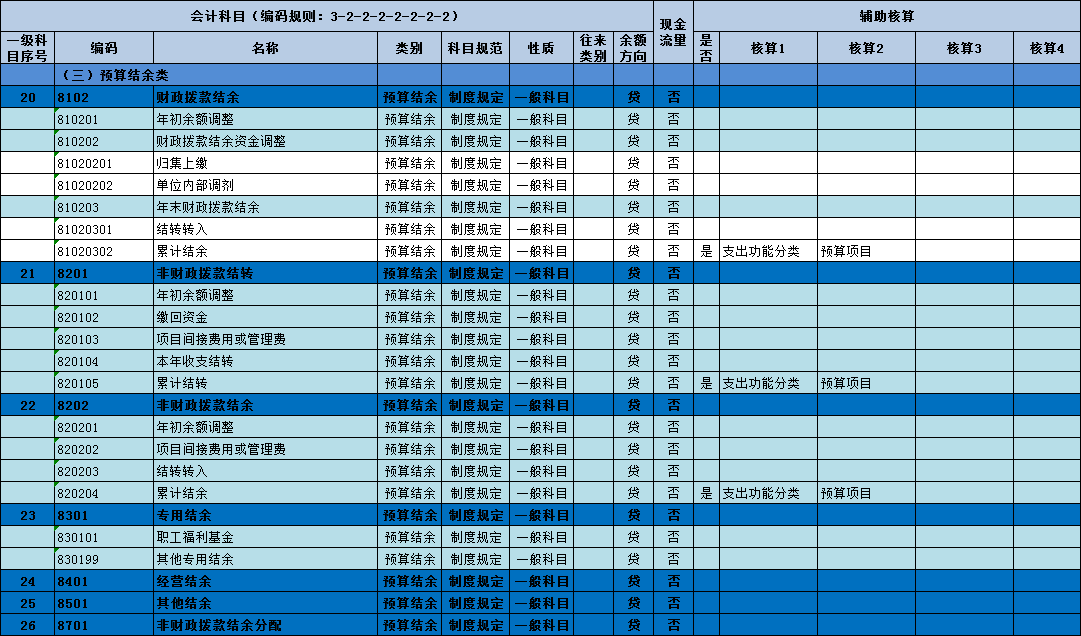 | 会计科目（编码规则：3-2-2-2-2-2-2-2） | | | | | | | | 现金流量 | 辅助核算 | | | | |
|---|---|---|---|---|---|---|---|---|---|---|---|---|---|
| 一级科目序号 | 编码 | 名称 | 类别 | 科目规范 | 性质 | 往来类别 | 余额方向 | | 是否 | 核算1 | 核算2 | 核算3 | 核算4 |
| | （三）预算结余类 | | | | | | | | | | | | |
| 20 | 8102 | 财政拨款结余 | 预算结余 | 制度规定 | 一般科目 | | 贷 | 否 | | | | | |
| | 810201 | 年初余额调整 | 预算结余 | 制度规定 | 一般科目 | | 贷 | 否 | | | | | |
| | 810202 | 财政拨款结余资金调整 | 预算结余 | 制度规定 | 一般科目 | | 贷 | 否 | | | | | |
| | 81020201 | 归集上缴 | 预算结余 | 制度规定 | 一般科目 | | 贷 | 否 | | | | | |
| | 81020202 | 单位内部调剂 | 预算结余 | 制度规定 | 一般科目 | | 贷 | 否 | | | | | |
| | 810203 | 年末财政拨款结余 | 预算结余 | 制度规定 | 一般科目 | | 贷 | 否 | | | | | |
| | 81020301 | 结转转入 | 预算结余 | 制度规定 | 一般科目 | | 贷 | 否 | | | | | |
| | 81020302 | 累计结余 | 预算结余 | 制度规定 | 一般科目 | | 贷 | 否 | 是 | 支出功能分类 | 预算项目 | | |
| 21 | 8201 | 非财政拨款结转 | 预算结余 | 制度规定 | 一般科目 | | 贷 | 否 | | | | | |
| | 820101 | 年初余额调整 | 预算结余 | 制度规定 | 一般科目 | | 贷 | 否 | | | | | |
| | 820102 | 缴回资金 | 预算结余 | 制度规定 | 一般科目 | | 贷 | 否 | | | | | |
| | 820103 | 项目间接费用或管理费 | 预算结余 | 制度规定 | 一般科目 | | 贷 | 否 | | | | | |
| | 820104 | 本年收支结转 | 预算结余 | 制度规定 | 一般科目 | | 贷 | 否 | | | | | |
| | 820105 | 累计结转 | 预算结余 | 制度规定 | 一般科目 | | 贷 | 否 | 是 | 支出功能分类 | 预算项目 | | |
| 22 | 8202 | 非财政拨款结余 | 预算结余 | 制度规定 | 一般科目 | | 贷 | 否 | | | | | |
| | 820201 | 年初余额调整 | 预算结余 | 制度规定 | 一般科目 | | 贷 | 否 | | | | | |
| | 820202 | 项目间接费用或管理费 | 预算结余 | 制度规定 | 一般科目 | | 贷 | 否 | | | | | |
| | 820203 | 结转转入 | 预算结余 | 制度规定 | 一般科目 | | 贷 | 否 | | | | | |
| | 820204 | 累计结余 | 预算结余 | 制度规定 | 一般科目 | | 贷 | 否 | 是 | 支出功能分类 | 预算项目 | | |
| 23 | 8301 | 专用结余 | 预算结余 | 制度规定 | 一般科目 | | 贷 | 否 | | | | | |
| | 830101 | 职工福利基金 | 预算结余 | 制度规定 | 一般科目 | | 贷 | 否 | | | | | |
| | 830199 | 其他专用结余 | 预算结余 | 制度规定 | 一般科目 | | 贷 | 否 | | | | | |
| 24 | 8401 | 经营结余 | 预算结余 | 制度规定 | 一般科目 | | 贷 | 否 | | | | | |
| 25 | 8501 | 其他结余 | 预算结余 | 制度规定 | 一般科目 | | 贷 | 否 | | | | | |
| 26 | 8701 | 非财政拨款结余分配 | 预算结余 | 制度规定 | 一般科目 | | 贷 | 否 | | | | | |